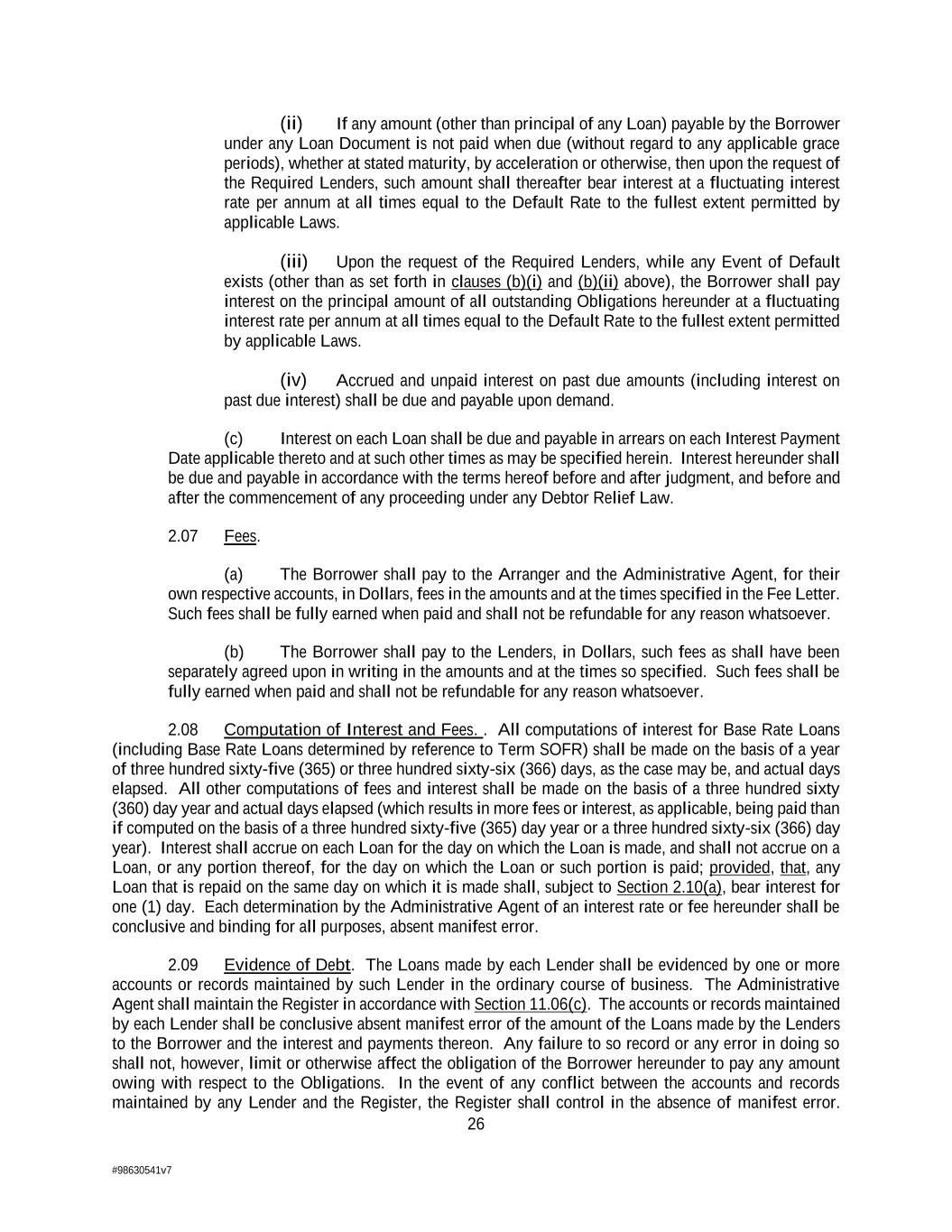 (ii) If any amount (other than principal of any Loan) payable by the Borrower under any Loan Document is not paid when due (without regard to any applicable grace periods), whether at stated maturity, by acceleration or otherwise, then upon the request of the Required Lenders, such amount shall thereafter bear interest at a fluctuating interest rate per annum at all times equal to the Default Rate to the fullest extent permitted by applicable Laws.

(iii) Upon the request of the Required Lenders, while any Event of Default exists (other than as set forth in clauses (b)(i) and (b)(ii) above), the Borrower shall pay interest on the principal amount of all outstanding Obligations hereunder at a fluctuating interest rate per annum at all times equal to the Default Rate to the fullest extent permitted by applicable Laws.

(iv) Accrued and unpaid interest on past due amounts (including interest on past due interest) shall be due and payable upon demand.

(c) Interest on each Loan shall be due and payable in arrears on each Interest Payment Date applicable thereto and at such other times as may be specified herein. Interest hereunder shall be due and payable in accordance with the terms hereof before and after judgment, and before and after the commencement of any proceeding under any Debtor Relief Law.

2.07 Fees.

(a) The Borrower shall pay to the Arranger and the Administrative Agent, for their own respective accounts, in Dollars, fees in the amounts and at the times specified in the Fee Letter. Such fees shall be fully earned when paid and shall not be refundable for any reason whatsoever.

(b) The Borrower shall pay to the Lenders, in Dollars, such fees as shall have been separately agreed upon in writing in the amounts and at the times so specified. Such fees shall be fully earned when paid and shall not be refundable for any reason whatsoever.

2.08 Computation of Interest and Fees. . All computations of interest for Base Rate Loans (including Base Rate Loans determined by reference to Term SOFR) shall be made on the basis of a year of three hundred sixty-five (365) or three hundred sixty-six (366) days, as the case may be, and actual days elapsed. All other computations of fees and interest shall be made on the basis of a three hundred sixty (360) day year and actual days elapsed (which results in more fees or interest, as applicable, being paid than if computed on the basis of a three hundred sixty-five (365) day year or a three hundred sixty-six (366) day year). Interest shall accrue on each Loan for the day on which the Loan is made, and shall not accrue on a Loan, or any portion thereof, for the day on which the Loan or such portion is paid; provided, that, any Loan that is repaid on the same day on which it is made shall, subject to Section 2.10(a), bear interest for one (1) day. Each determination by the Administrative Agent of an interest rate or fee hereunder shall be conclusive and binding for all purposes, absent manifest error.

2.09 Evidence of Debt. The Loans made by each Lender shall be evidenced by one or more accounts or records maintained by such Lender in the ordinary course of business. The Administrative Agent shall maintain the Register in accordance with Section 11.06(c). The accounts or records maintained by each Lender shall be conclusive absent manifest error of the amount of the Loans made by the Lenders to the Borrower and the interest and payments thereon. Any failure to so record or any error in doing so shall not, however, limit or otherwise affect the obligation of the Borrower hereunder to pay any amount owing with respect to the Obligations. In the event of any conflict between the accounts and records maintained by any Lender and the Register, the Register shall control in the absence of manifest error.

26

#98630541v7